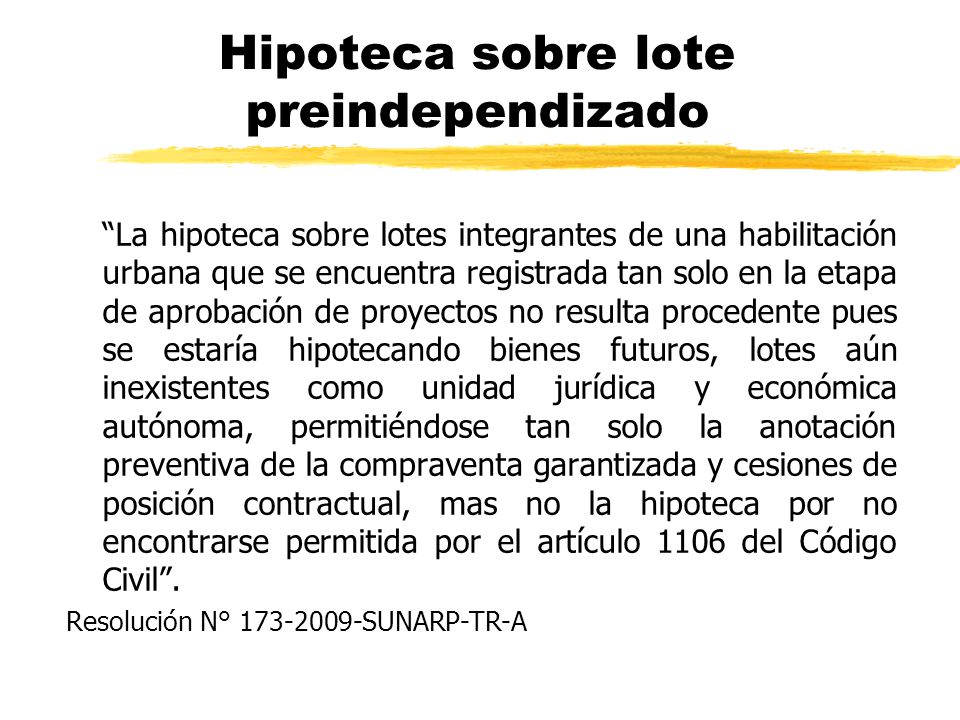 Hipoteca sobre lote preindependizado

“La hipoteca sobre lotes integrantes de una habilitación urbana que se encuentra registrada tan solo en la etapa de aprobación de proyectos no resulta procedente pues se estaría hipotecando bienes futuros, lotes aún inexistentes como unidad jurídica y económica autónoma, permitiéndose tan solo la anotación preventiva de la compraventa garantizada y cesiones de posición contractual, mas no la hipoteca por no encontrarse permitida por el artículo 1106 del Código Civil”.

Resolución N° 173-2009-SUNARP-TR-A